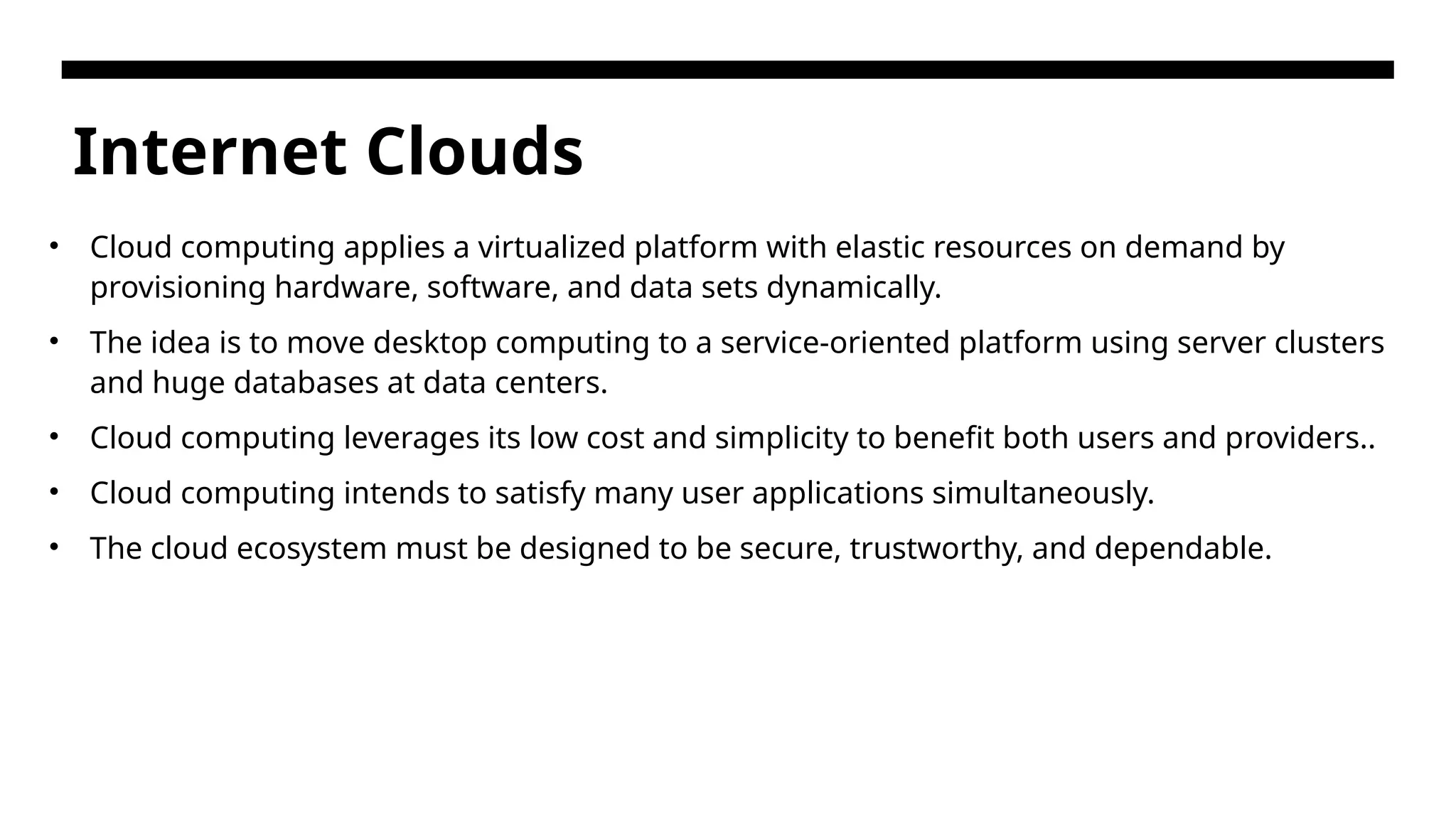 Internet Clouds

• Cloud computing applies a virtualized platform with elastic resources on demand by provisioning hardware, software, and data sets dynamically.
• The idea is to move desktop computing to a service-oriented platform using server clusters and huge databases at data centers.
• Cloud computing leverages its low cost and simplicity to benefit both users and providers..
• Cloud computing intends to satisfy many user applications simultaneously.
• The cloud ecosystem must be designed to be secure, trustworthy, and dependable.